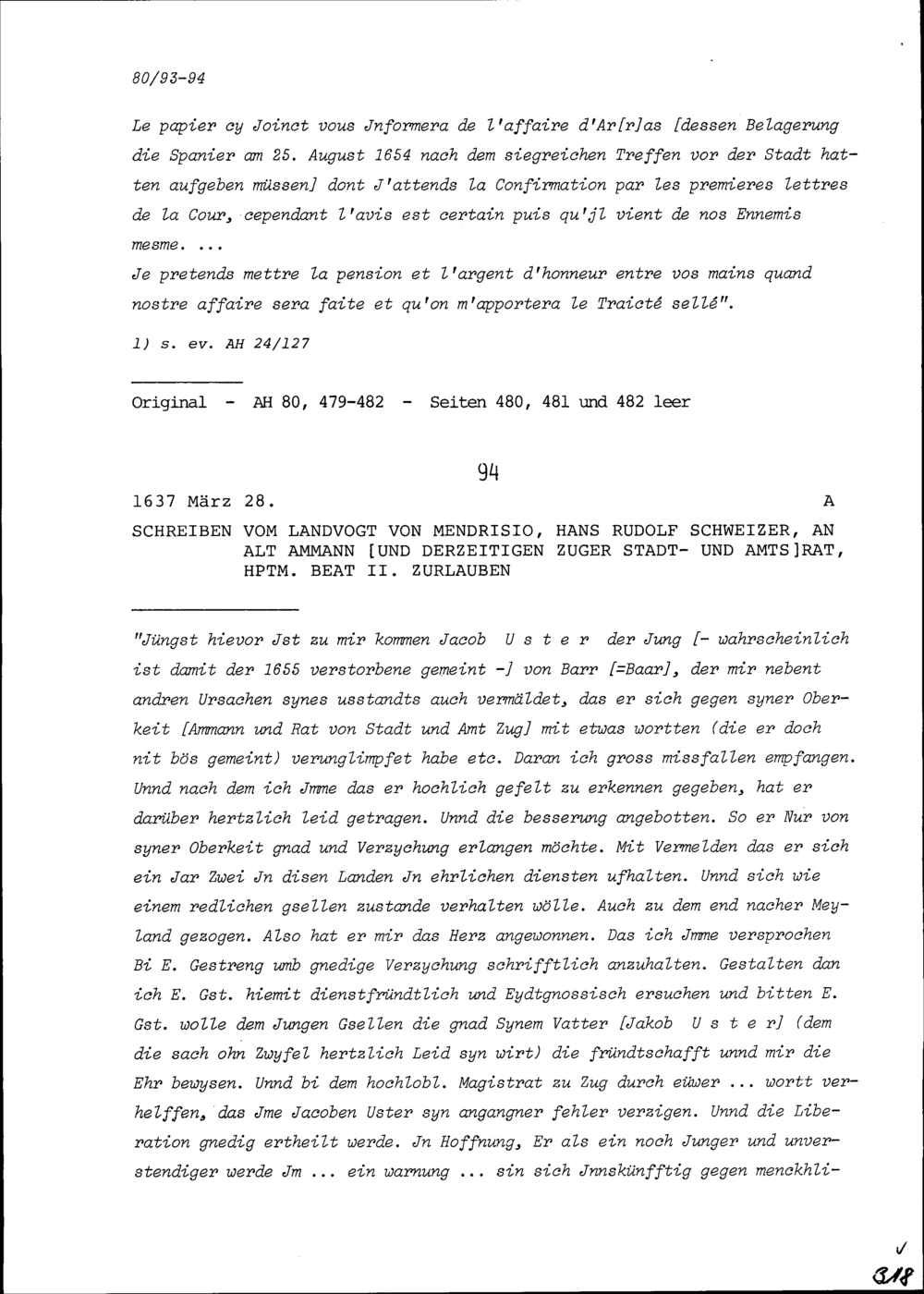 80/93-94

Le papier cy Joinct vous Jnformera de l'affaire d'Ar[r]as [dessen Belagerung die Spanier am 25. August 1654 nach dem siegreichen Treffen vor der Stadt hatten aufgeben müssen] dont J'attends la Confirmation par les premieres lettres de la Cour, cependant l'avis est certain puis qu'jl vient de nos Ennemis mesme. ...
Je pretends mettre la pension et l'argent d'honneur entre vos mains quand nostre affaire sera faite et qu'on m'apportera le Traicté sellé".

1) s. ev. AH 24/127

Original - AH 80, 479-482 - Seiten 480, 481 und 482 leer

94

1637 März 28. A

SCHREIBEN VOM LANDVOGT VON MENDRISIO, HANS RUDOLF SCHWEIZER, AN ALT AMMANN [UND DERZEITIGEN ZUGER STADT- UND AMTS]RAT, HPTM. BEAT II. ZURLAUBEN

"Jüngst hievor Jst zu mir kommen Jacob U s t e r der Jung [- wahrscheinlich ist damit der 1655 verstorbene gemeint -] von Barr [=Baar], der mir nebent andren Ursachen synes usstandts auch vermäldet, das er sich gegen syner Oberkeit [Ammann und Rat von Stadt und Amt Zug] mit etwas wortten (die er doch nit bös gemeint) verunglimpfet habe etc. Daran ich gross missfallen empfangen. Unnd nach dem ich Jmme das er hochlich gefelt zu erkennen gegeben, hat er darüber hertzlich leid getragen. Unnd die besserung angebotten. So er Nur von syner Oberkeit gnad und Verzychung erlangen möchte. Mit Vermelden das er sich ein Jar Zwei Jn disen Landen Jn ehrlichen diensten ufhalten. Unnd sich wie einem redlichen gsellen zustande verhalten wölle. Auch zu dem end nacher Meyland gezogen. Also hat er mir das Herz angewonnen. Das ich Jmme versprochen Bi E. Gestreng umb gnedige Verzychung schrifftlich anzuhalten. Gestalten dan ich E. Gst. hiemit dienstfründtlich und Eydtgnossisch ersuchen und bitten E. Gst. wolle dem Jungen Gsellen die gnad Synem Vatter [Jakob U s t e r] (dem die sach ohn Zwyfel hertzlich Leid syn wirt) die fründtschafft unnd mir die Ehr bewysen. Unnd bi dem hochlobl. Magistrat zu Zug durch eüwer ... wortt verhelffen, das Jme Jacoben Uster syn angangner fehler verzigen. Unnd die Liberation gnedig ertheilt werde. Jn Hoffnung, Er als ein noch Junger und unverstendiger werde Jm ... ein warnung ... sin sich Jnnskünfftig gegen menckhli-

318